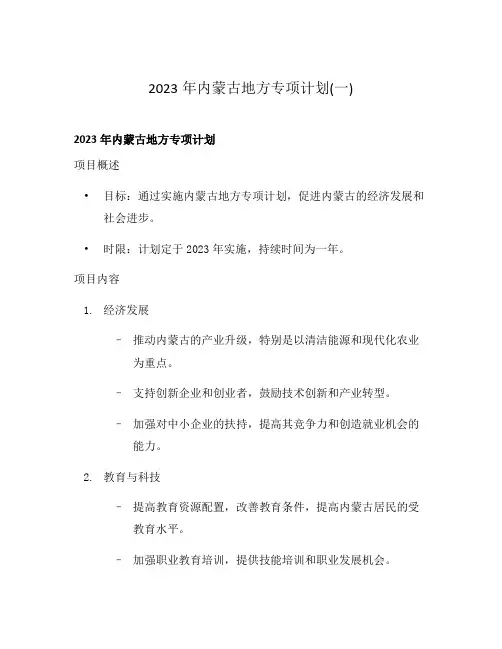 2023 年内蒙古地方专项计划(一)

2023 年内蒙古地方专项计划

项目概述

• 目标：通过实施内蒙古地方专项计划，促进内蒙古的经济发展和社会进步。

• 时限：计划定于 2023 年实施，持续时间为一年。

项目内容

1. 经济发展

– 推动内蒙古的产业升级，特别是以清洁能源和现代化农业为重点。

– 支持创新企业和创业者，鼓励技术创新和产业转型。

– 加强对中小企业的扶持，提高其竞争力和创造就业机会的能力。

2. 教育与科技

– 提高教育资源配置，改善教育条件，提高内蒙古居民的受教育水平。

– 加强职业教育培训，提供技能培训和职业发展机会。